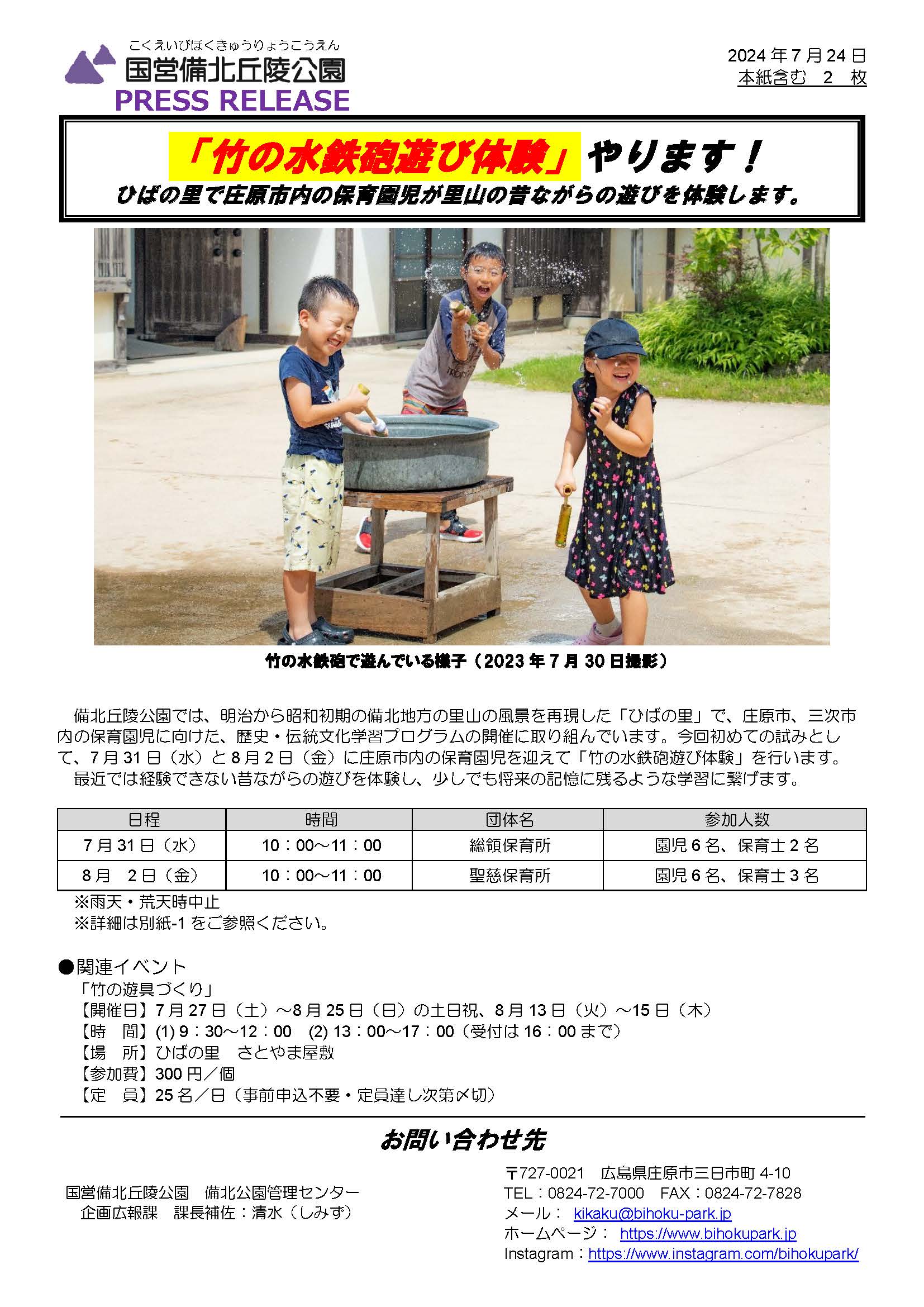 こくえいびほくきゅうりょうこうえん
国営備北丘陵公園
PRESS RELEASE

2024 年 7 月 24 日
本紙含む　2　枚

「竹の水鉄砲遊び体験」やります！
ひばの里で庄原市内の保育園児が里山の昔ながらの遊びを体験します。

竹の水鉄砲で遊んでいる様子（2023 年 7 月 30 日撮影）

備北丘陵公園では、明治から昭和初期の備北地方の里山の風景を再現した「ひばの里」で、庄原市、三次市内の保育園児に向けた、歴史・伝統文化学習プログラムの開催に取り組んでいます。今回初めての試みとして、7 月 31 日（水）と 8 月 2 日（金）に庄原市内の保育園児を迎えて「竹の水鉄砲遊び体験」を行います。

最近では経験できない昔ながらの遊びを体験し、少しでも将来の記憶に残るような学習に繋げます。

| 日程 | 時間 | 団体名 | 参加人数 |
|---|---|---|---|
| 7 月 31 日（水） | 10：00～11：00 | 総領保育所 | 園児 6 名、保育士 2 名 |
| 8 月　2 日（金） | 10：00～11：00 | 聖慈保育所 | 園児 6 名、保育士 3 名 |

※雨天・荒天時中止
※詳細は別紙-1 をご参照ください。

●関連イベント
「竹の遊具づくり」
【開催日】7 月 27 日（土）～8 月 25 日（日）の土日祝、8 月 13 日（火）～15 日（木）
【時　間】(1) 9：30～12：00　(2) 13：00～17：00（受付は 16：00 まで）
【場　所】ひばの里　さとやま屋敷
【参加費】300 円／個
【定　員】25 名／日（事前申込不要・定員達し次第〆切）

お問い合わせ先

国営備北丘陵公園　備北公園管理センター
企画広報課　課長補佐：清水（しみず）

〒727-0021　広島県庄原市三日市町 4-10
TEL：0824-72-7000　FAX：0824-72-7828
メール： kikaku@bihoku-park.jp
ホームページ： https://www.bihokupark.jp
Instagram：https://www.instagram.com/bihokupark/